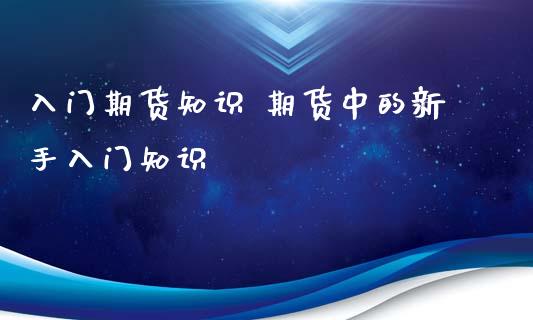 入门期货知识 期货中的新手入门知识